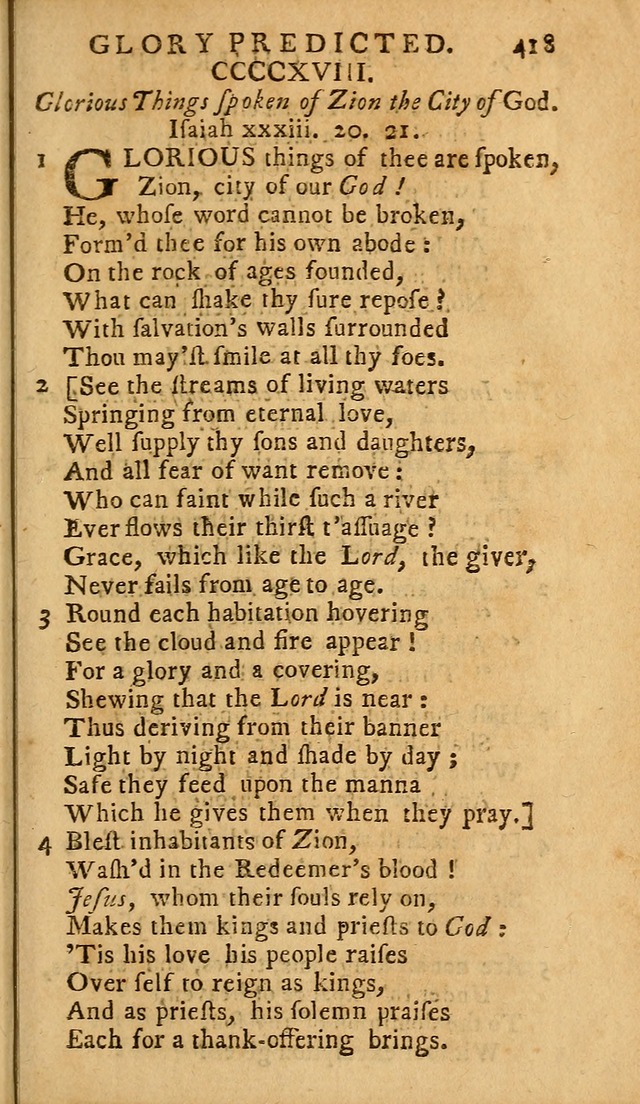 GLORY PREDICTED. 418
CCCCXVIII.
Glorious Things ſpoken of Zion the City of God.
Iſaiah xxxiii. 20. 21.

1 GLORIOUS things of thee are ſpoken,
Zion, city of our God!
He, whoſe word cannot be broken,
Form'd thee for his own abode:
On the rock of ages founded,
What can ſhake thy ſure repoſe?
With ſalvation's walls ſurrounded
Thou may'ſt ſmile at all thy foes.

2 [See the ſtreams of living waters
Springing from eternal love,
Well ſupply thy ſons and daughters,
And all fear of want remove:
Who can faint while ſuch a river
Ever flows their thirſt t'aſſuage?
Grace, which like the Lord, the giver,
Never fails from age to age.

3 Round each habitation hovering
See the cloud and fire appear!
For a glory and a covering,
Shewing that the Lord is near:
Thus deriving from their banner
Light by night and ſhade by day;
Safe they feed upon the manna
Which he gives them when they pray.]

4 Bleſt inhabitants of Zion,
Waſh'd in the Redeemer's blood!
Jeſus, whom their ſouls rely on,
Makes them kings and prieſts to God:
'Tis his love his people raiſes
Over ſelf to reign as kings,
And as prieſts, his ſolemn praiſes
Each for a thank-offering brings.